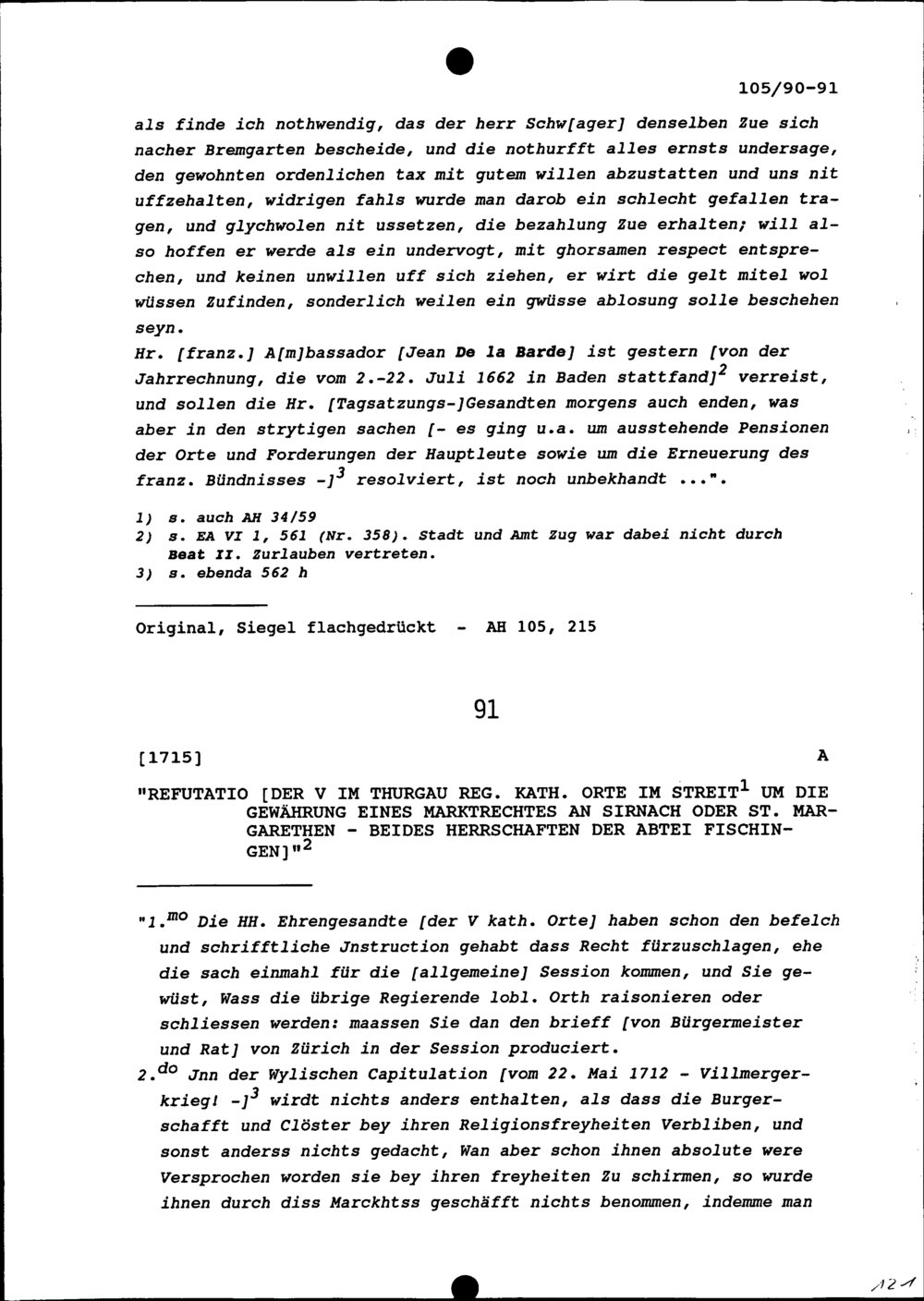 105/90-91

als finde ich nothwendig, das der herr Schw[ager] denselben Zue sich nacher Bremgarten bescheide, und die nothurfft alles ernsts undersage, den gewohnten ordenlichen tax mit gutem willen abzustatten und uns nit uffzehalten, widrigen fahls wurde man darob ein schlecht gefallen tragen, und glychwolen nit ussetzen, die bezahlung Zue erhalten; will also hoffen er werde als ein undervogt, mit ghorsamen respect entsprechen, und keinen unwillen uff sich ziehen, er wirt die gelt mitel wol wüssen Zufinden, sonderlich weilen ein gwüsse ablosung solle beschehen seyn.
Hr. [franz.] A[m]bassador [Jean De la Barde] ist gestern [von der Jahrrechnung, die vom 2.-22. Juli 1662 in Baden stattfand]$^2$ verreist, und sollen die Hr. [Tagsatzungs-]Gesandten morgens auch enden, was aber in den strytigen sachen [- es ging u.a. um ausstehende Pensionen der Orte und Forderungen der Hauptleute sowie um die Erneuerung des franz. Bündnisses -]$^3$ resolviert, ist noch unbekhandt ...".

1) s. auch AH 34/59
2) s. EA VI 1, 561 (Nr. 358). Stadt und Amt Zug war dabei nicht durch Beat II. Zurlauben vertreten.
3) s. ebenda 562 h

Original, Siegel flachgedrückt - AH 105, 215

91

[1715] A

"REFUTATIO [DER V IM THURGAU REG. KATH. ORTE IM STREIT$^1$ UM DIE GEWÄHRUNG EINES MARKTRECHTES AN SIRNACH ODER ST. MARGARETHEN - BEIDES HERRSCHAFTEN DER ABTEI FISCHINGEN]"$^2$

"1.$^{mo}$ Die HH. Ehrengesandte [der V kath. Orte] haben schon den befelch und schrifftliche Jnstruction gehabt dass Recht fürzuschlagen, ehe die sach einmahl für die [allgemeine] Session kommen, und Sie gewüst, Wass die übrige Regierende lobl. Orth raisonieren oder schliessen werden: maassen Sie dan den brieff [von Bürgermeister und Rat] von Zürich in der Session produciert.
2.$^{do}$ Jnn der Wylischen Capitulation [vom 22. Mai 1712 - Villmergerkrieg! -]$^3$ wirdt nichts anders enthalten, als dass die Burgerschafft und Clöster bey ihren Religionsfreyheiten Verbliben, und sonst anderss nichts gedacht, Wan aber schon ihnen absolute were Versprochen worden sie bey ihren freyheiten Zu schirmen, so wurde ihnen durch diss Marckhtss geschäfft nichts benommen, indemme man

121